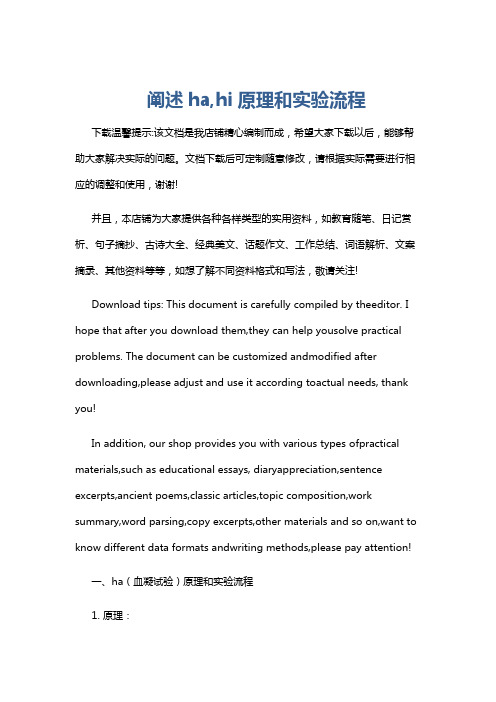 阐述 ha,hi 原理和实验流程

下载温馨提示:该文档是我店铺精心编制而成，希望大家下载以后，能够帮助大家解决实际的问题。文档下载后可定制随意修改，请根据实际需要进行相应的调整和使用，谢谢!

并且，本店铺为大家提供各种各样类型的实用资料，如教育随笔、日记赏析、句子摘抄、古诗大全、经典美文、话题作文、工作总结、词语解析、文案摘录、其他资料等等，如想了解不同资料格式和写法，敬请关注!

Download tips: This document is carefully compiled by theeditor. I hope that after you download them,they can help yousolve practical problems. The document can be customized andmodified after downloading,please adjust and use it according toactual needs, thank you!

In addition, our shop provides you with various types ofpractical materials,such as educational essays, diaryappreciation,sentence excerpts,ancient poems,classic articles,topic composition,work summary,word parsing,copy excerpts,other materials and so on,want to know different data formats andwriting methods,please pay attention!

一、ha（血凝试验）原理和实验流程

1. 原理：